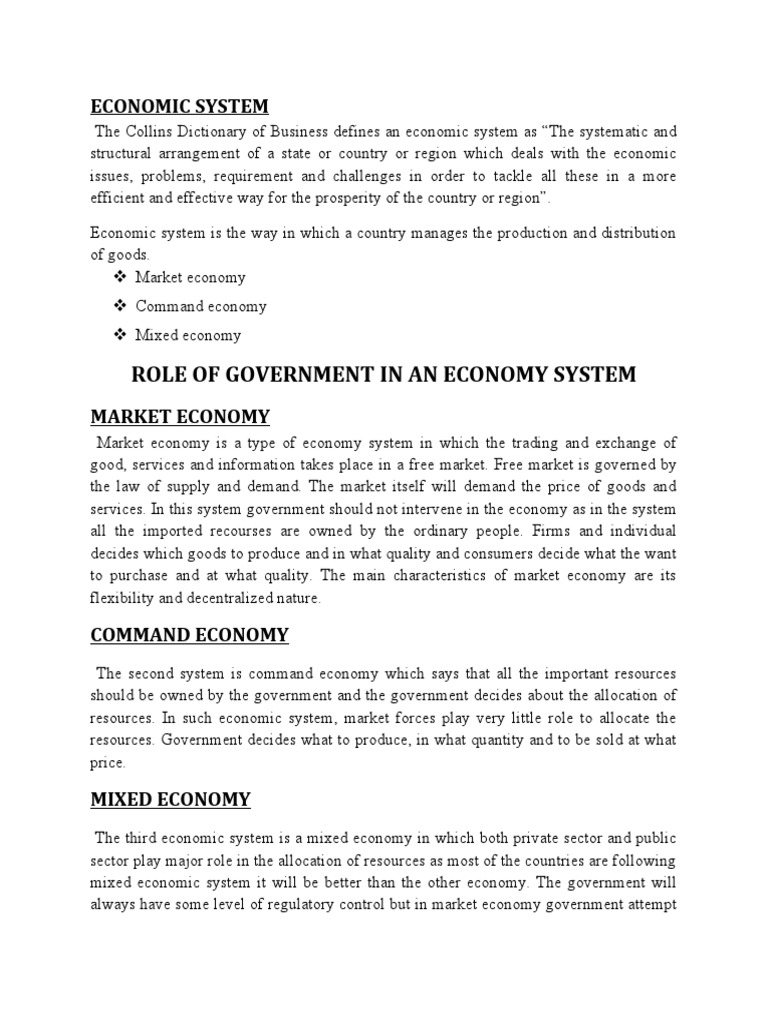 ECONOMIC SYSTEM

The Collins Dictionary of Business defines an economic system as "The systematic and structural arrangement of a state or country or region which deals with the economic issues, problems, requirement and challenges in order to tackle all these in a more efficient and effective way for the prosperity of the country or region".

Economic system is the way in which a country manages the production and distribution of goods.

❖ Market economy
❖ Command economy
❖ Mixed economy

ROLE OF GOVERNMENT IN AN ECONOMY SYSTEM

MARKET ECONOMY

Market economy is a type of economy system in which the trading and exchange of good, services and information takes place in a free market. Free market is governed by the law of supply and demand. The market itself will demand the price of goods and services. In this system government should not intervene in the economy as in the system all the imported recourses are owned by the ordinary people. Firms and individual decides which goods to produce and in what quality and consumers decide what the want to purchase and at what quality. The main characteristics of market economy are its flexibility and decentralized nature.

COMMAND ECONOMY

The second system is command economy which says that all the important resources should be owned by the government and the government decides about the allocation of resources. In such economic system, market forces play very little role to allocate the resources. Government decides what to produce, in what quantity and to be sold at what price.

MIXED ECONOMY

The third economic system is a mixed economy in which both private sector and public sector play major role in the allocation of resources as most of the countries are following mixed economic system it will be better than the other economy. The government will always have some level of regulatory control but in market economy government attempt